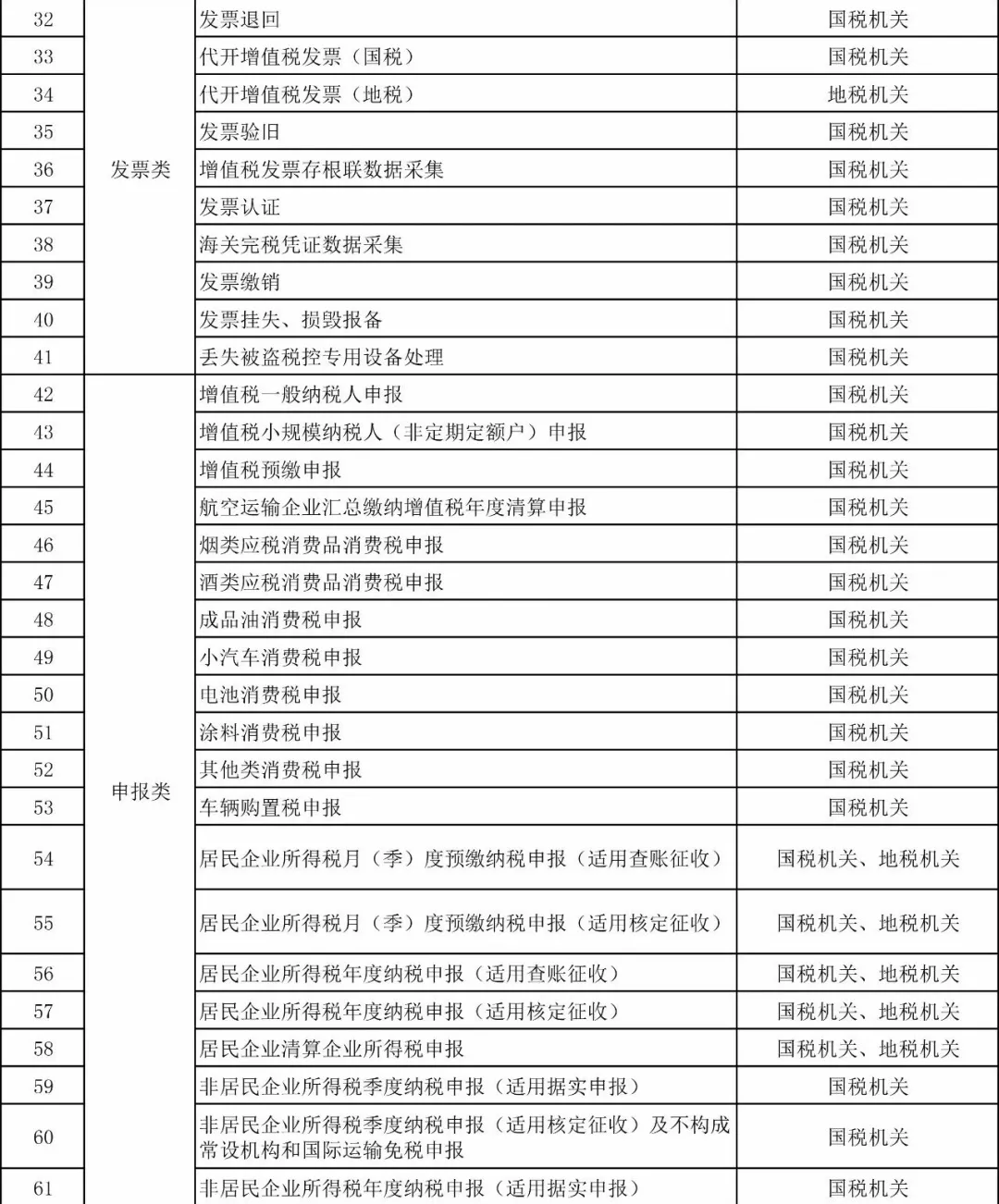 | 32 | 发票类 | 发票退回 | 国税机关 |
|---|---|---|---|
| 33 | | 代开增值税发票（国税） | 国税机关 |
| 34 | | 代开增值税发票（地税） | 地税机关 |
| 35 | | 发票验旧 | 国税机关 |
| 36 | | 增值税发票存根联数据采集 | 国税机关 |
| 37 | | 发票认证 | 国税机关 |
| 38 | | 海关完税凭证数据采集 | 国税机关 |
| 39 | | 发票缴销 | 国税机关 |
| 40 | | 发票挂失、损毁报备 | 国税机关 |
| 41 | | 丢失被盗税控专用设备处理 | 国税机关 |
| 42 | 申报类 | 增值税一般纳税人申报 | 国税机关 |
| 43 | | 增值税小规模纳税人（非定期定额户）申报 | 国税机关 |
| 44 | | 增值税预缴申报 | 国税机关 |
| 45 | | 航空运输企业汇总缴纳增值税年度清算申报 | 国税机关 |
| 46 | | 烟类应税消费品消费税申报 | 国税机关 |
| 47 | | 酒类应税消费品消费税申报 | 国税机关 |
| 48 | | 成品油消费税申报 | 国税机关 |
| 49 | | 小汽车消费税申报 | 国税机关 |
| 50 | | 电池消费税申报 | 国税机关 |
| 51 | | 涂料消费税申报 | 国税机关 |
| 52 | | 其他类消费税申报 | 国税机关 |
| 53 | | 车辆购置税申报 | 国税机关 |
| 54 | | 居民企业所得税月（季）度预缴纳税申报（适用查账征收） | 国税机关、地税机关 |
| 55 | | 居民企业所得税月（季）度预缴纳税申报（适用核定征收） | 国税机关、地税机关 |
| 56 | | 居民企业所得税年度纳税申报（适用查账征收） | 国税机关、地税机关 |
| 57 | | 居民企业所得税年度纳税申报（适用核定征收） | 国税机关、地税机关 |
| 58 | | 居民企业清算企业所得税申报 | 国税机关、地税机关 |
| 59 | | 非居民企业所得税季度纳税申报（适用据实申报） | 国税机关 |
| 60 | | 非居民企业所得税季度纳税申报（适用核定征收）及不构成常设机构和国际运输免税申报 | 国税机关 |
| 61 | | 非居民企业所得税年度纳税申报（适用据实申报） | 国税机关 |